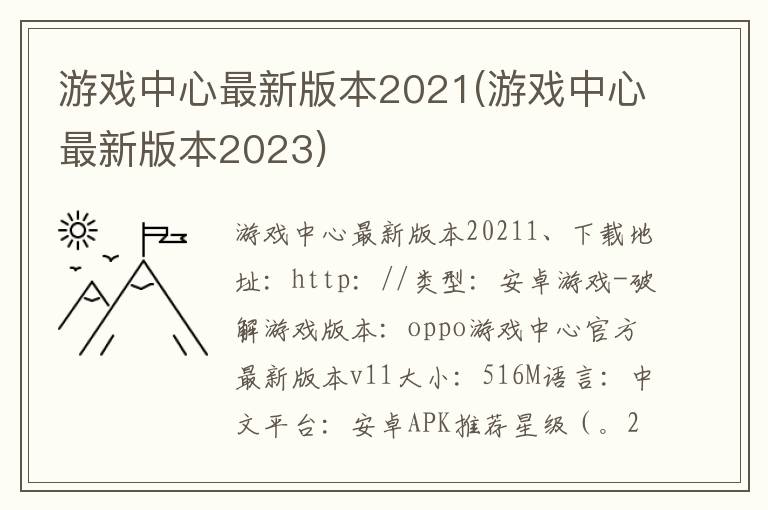 游戏中心最新版本2021(游戏中心最新版本2023)

游戏中心最新版本20211、下载地址：http：//类型：安卓游戏-破解游戏版本：oppo游戏中心官方最新版本v11大小：516M语言：中文平台：安卓APK推荐星级（。2